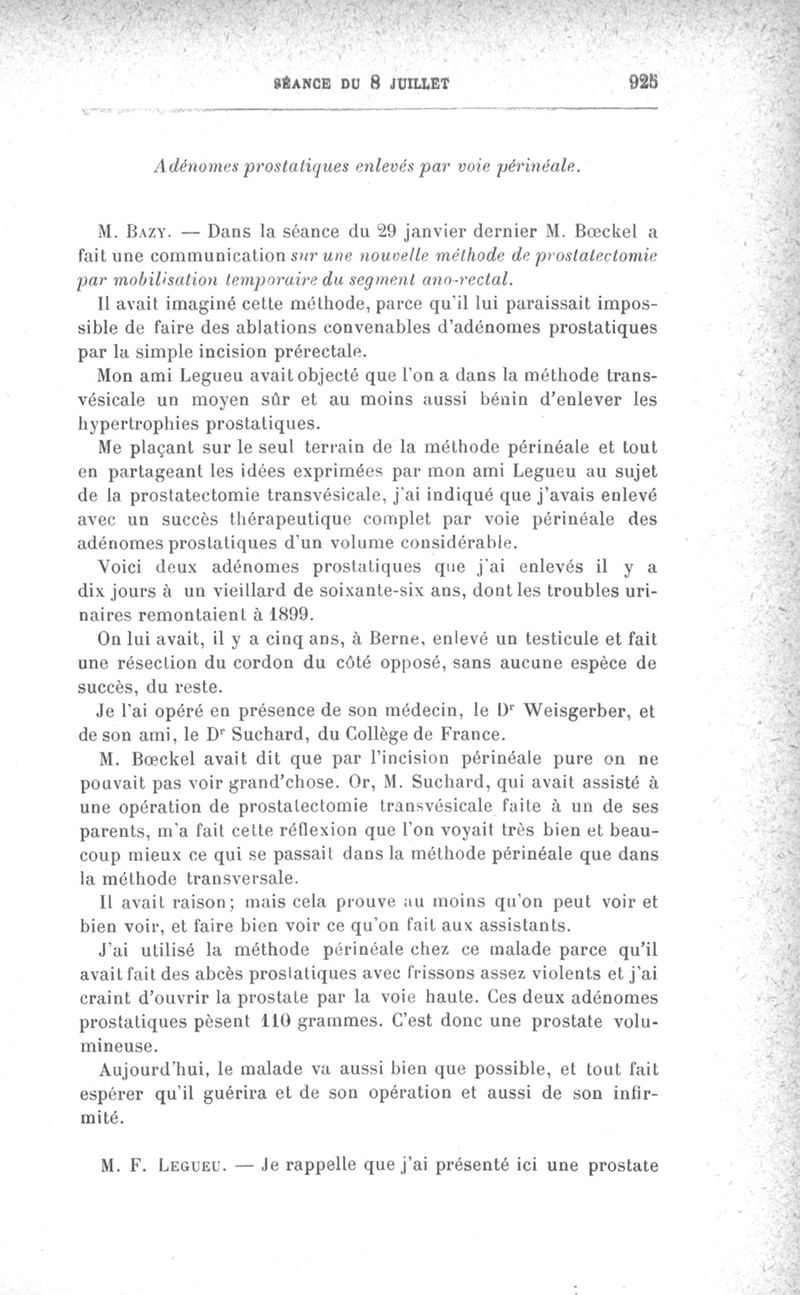 SÉANCE DU 8 JUILLET 925

Adénomes prostatiques enlevés par voie périnéale.

M. Bazy. — Dans la séance du 29 janvier dernier M. Bœckel a fait une communication sur une nouvelle méthode de prostatectomie par mobilisation temporaire du segment ano-rectal.

Il avait imaginé cette méthode, parce qu'il lui paraissait impossible de faire des ablations convenables d'adénomes prostatiques par la simple incision prérectale.

Mon ami Legueu avait objecté que l'on a dans la méthode transvésicale un moyen sûr et au moins aussi bénin d'enlever les hypertrophies prostatiques.

Me plaçant sur le seul terrain de la méthode périnéale et tout en partageant les idées exprimées par mon ami Legueu au sujet de la prostatectomie transvésicale, j'ai indiqué que j'avais enlevé avec un succès thérapeutique complet par voie périnéale des adénomes prostatiques d'un volume considérable.

Voici deux adénomes prostatiques que j'ai enlevés il y a dix jours à un vieillard de soixante-six ans, dont les troubles urinaires remontaient à 1899.

On lui avait, il y a cinq ans, à Berne, enlevé un testicule et fait une résection du cordon du côté opposé, sans aucune espèce de succès, du reste.

Je l'ai opéré en présence de son médecin, le Dr Weisgerber, et de son ami, le Dr Suchard, du Collège de France.

M. Bœckel avait dit que par l'incision périnéale pure on ne pouvait pas voir grand'chose. Or, M. Suchard, qui avait assisté à une opération de prostatectomie transvésicale faite à un de ses parents, m'a fait cette réflexion que l'on voyait très bien et beaucoup mieux ce qui se passait dans la méthode périnéale que dans la méthode transversale.

Il avait raison; mais cela prouve au moins qu'on peut voir et bien voir, et faire bien voir ce qu'on fait aux assistants.

J'ai utilisé la méthode périnéale chez ce malade parce qu'il avait fait des abcès prostatiques avec frissons assez violents et j'ai craint d'ouvrir la prostate par la voie haute. Ces deux adénomes prostatiques pèsent 110 grammes. C'est donc une prostate volumineuse.

Aujourd'hui, le malade va aussi bien que possible, et tout fait espérer qu'il guérira et de son opération et aussi de son infirmité.

M. F. Legueu. — Je rappelle que j'ai présenté ici une prostate